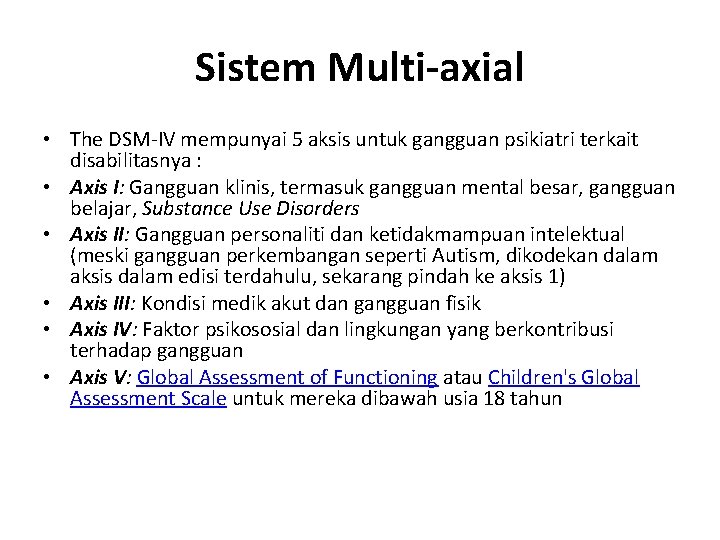 Sistem Multi-axial

• The DSM-IV mempunyai 5 aksis untuk gangguan psikiatri terkait disabilitasnya :
• Axis I: Gangguan klinis, termasuk gangguan mental besar, gangguan belajar, Substance Use Disorders
• Axis II: Gangguan personaliti dan ketidakmampuan intelektual (meski gangguan perkembangan seperti Autism, dikodekan dalam aksis dalam edisi terdahulu, sekarang pindah ke aksis 1)
• Axis III: Kondisi medik akut dan gangguan fisik
• Axis IV: Faktor psikososial dan lingkungan yang berkontribusi terhadap gangguan
• Axis V: Global Assessment of Functioning atau Children's Global Assessment Scale untuk mereka dibawah usia 18 tahun